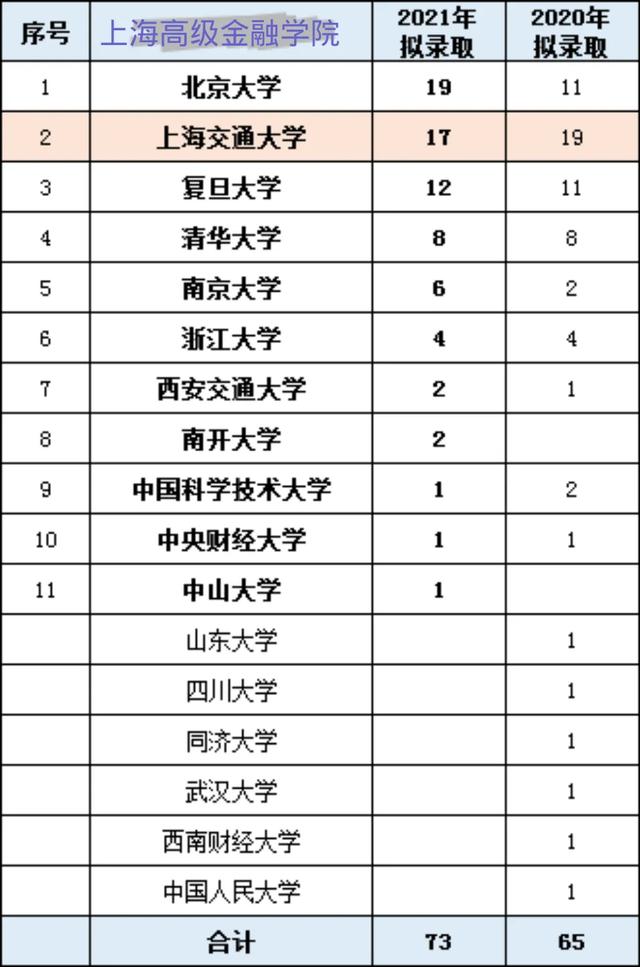 | 序号 | 上海高级金融学院 | 2021年拟录取 | 2020年拟录取 |
|---|---|---|---|
| 1 | 北京大学 | 19 | 11 |
| 2 | 上海交通大学 | 17 | 19 |
| 3 | 复旦大学 | 12 | 11 |
| 4 | 清华大学 | 8 | 8 |
| 5 | 南京大学 | 6 | 2 |
| 6 | 浙江大学 | 4 | 4 |
| 7 | 西安交通大学 | 2 | 1 |
| 8 | 南开大学 | 2 | |
| 9 | 中国科学技术大学 | 1 | 2 |
| 10 | 中央财经大学 | 1 | 1 |
| 11 | 中山大学 | 1 | |
| | 山东大学 | | 1 |
| | 四川大学 | | 1 |
| | 同济大学 | | 1 |
| | 武汉大学 | | 1 |
| | 西南财经大学 | | 1 |
| | 中国人民大学 | | 1 |
| | 合计 | 73 | 65 |